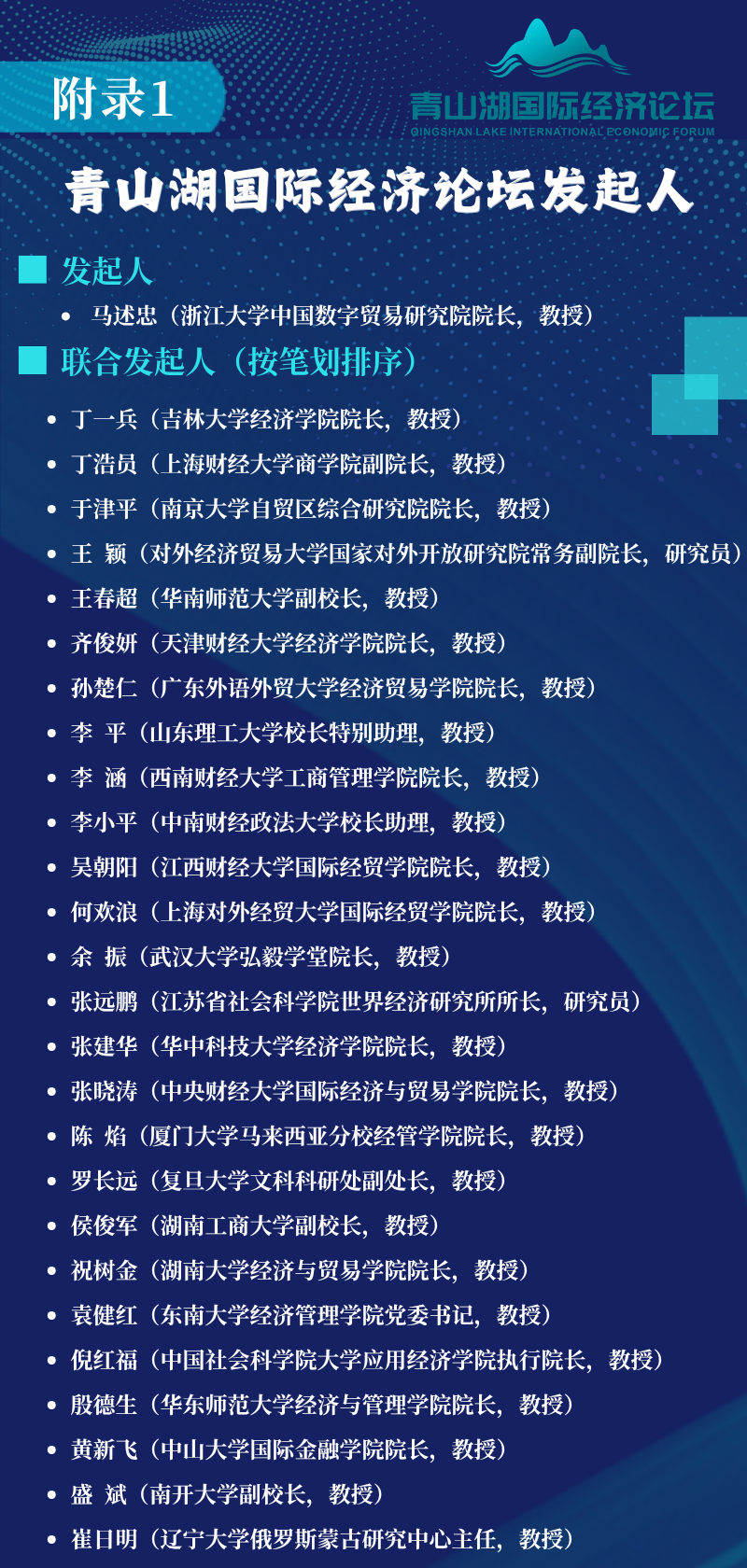 附录1

青山湖国际经济论坛
QINGSHAN LAKE INTERNATIONAL ECONOMIC FORUM

青山湖国际经济论坛发起人

发起人

• 马述忠（浙江大学中国数字贸易研究院院长，教授）

联合发起人（按笔划排序）

• 丁一兵（吉林大学经济学院院长，教授）
• 丁浩员（上海财经大学商学院副院长，教授）
• 于津平（南京大学自贸区综合研究院院长，教授）
• 王 颖（对外经济贸易大学国家对外开放研究院常务副院长，研究员）
• 王春超（华南师范大学副校长，教授）
• 齐俊妍（天津财经大学经济学院院长，教授）
• 孙楚仁（广东外语外贸大学经济贸易学院院长，教授）
• 李 平（山东理工大学校长特别助理，教授）
• 李 涵（西南财经大学工商管理学院院长，教授）
• 李小平（中南财经政法大学校长助理，教授）
• 吴朝阳（江西财经大学国际经贸学院院长，教授）
• 何欢浪（上海对外经贸大学国际经贸学院院长，教授）
• 余 振（武汉大学弘毅学堂院长，教授）
• 张远鹏（江苏省社会科学院世界经济研究所所长，研究员）
• 张建华（华中科技大学经济学院院长，教授）
• 张晓涛（中央财经大学国际经济与贸易学院院长，教授）
• 陈 焰（厦门大学马来西亚分校经管学院院长，教授）
• 罗长远（复旦大学文科科研处副处长，教授）
• 侯俊军（湖南工商大学副校长，教授）
• 祝树金（湖南大学经济与贸易学院院长，教授）
• 袁健红（东南大学经济管理学院党委书记，教授）
• 倪红福（中国社会科学院大学应用经济学院执行院长，教授）
• 殷德生（华东师范大学经济与管理学院院长，教授）
• 黄新飞（中山大学国际金融学院院长，教授）
• 盛 斌（南开大学副校长，教授）
• 崔日明（辽宁大学俄罗斯蒙古研究中心主任，教授）